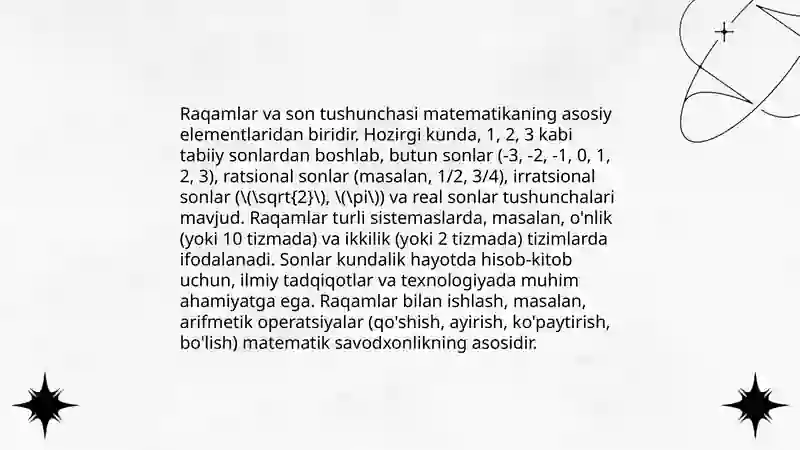 Raqamlar va son tushunchasi matematikaning asosiy elementlaridan biridir. Hozirgi kunda, 1, 2, 3 kabi tabiiy sonlardan boshlab, butun sonlar (-3, -2, -1, 0, 1, 2, 3), ratsional sonlar (masalan, 1/2, 3/4), irratsional sonlar (\(\sqrt{2}\), \(\pi\)) va real sonlar tushunchalari mavjud. Raqamlar turli sistemaslarda, masalan, o'nlik (yoki 10 tizmada) va ikkilik (yoki 2 tizmada) tizimlarda ifodalanadi. Sonlar kundalik hayotda hisob-kitob uchun, ilmiy tadqiqotlar va texnologiyada muhim ahamiyatga ega. Raqamlar bilan ishlash, masalan, arifmetik operatsiyalar (qo'shish, ayirish, ko'paytirish, bo'lish) matematik savodxonlikning asosidir.